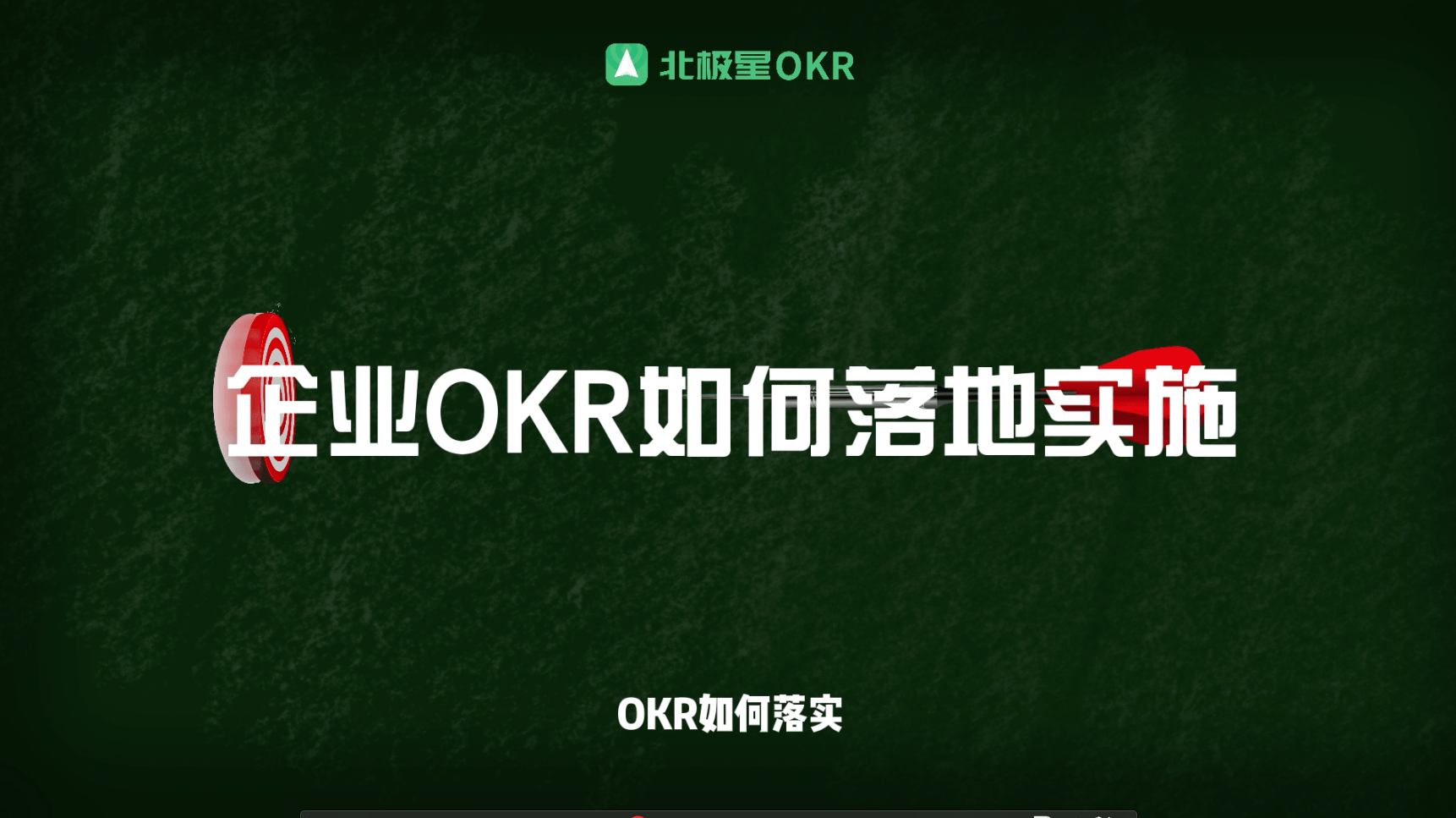 北极星OKR

企业OKR如何落地实施

OKR如何落实